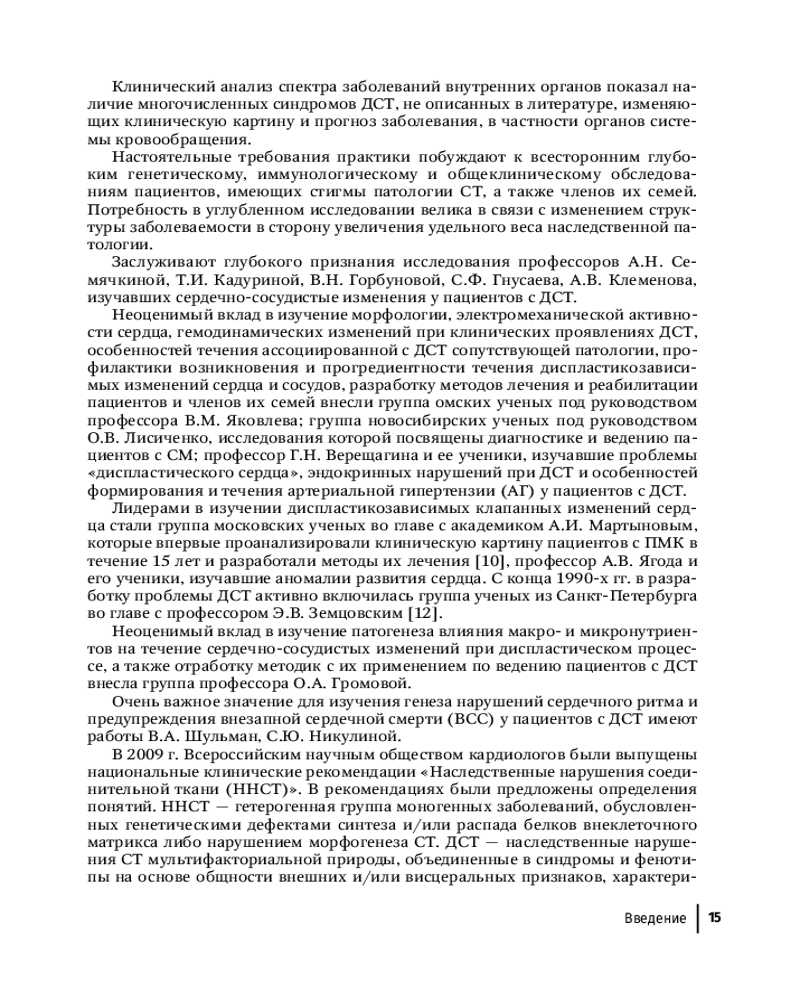 Клинический анализ спектра заболеваний внутренних органов показал наличие многочисленных синдромов ДСТ, не описанных в литературе, изменяющих клиническую картину и прогноз заболевания, в частности органов системы кровообращения.

Настоятельные требования практики побуждают к всесторонним глубоким генетическому, иммунологическому и общеклиническому обследованиям пациентов, имеющих стигмы патологии СТ, а также членов их семей. Потребность в углубленном исследовании велика в связи с изменением структуры заболеваемости в сторону увеличения удельного веса наследственной патологии.

Заслуживают глубокого признания исследования профессоров А.Н. Семячкиной, Т.И. Кадуриной, В.Н. Горбуновой, С.Ф. Гнусаева, А.В. Клеменова, изучавших сердечно-сосудистые изменения у пациентов с ДСТ.

Неоценимый вклад в изучение морфологии, электромеханической активности сердца, гемодинамических изменений при клинических проявлениях ДСТ, особенностей течения ассоциированной с ДСТ сопутствующей патологии, профилактики возникновения и прогредиентности течения диспластикозависимых изменений сердца и сосудов, разработку методов лечения и реабилитации пациентов и членов их семей внесли группа омских ученых под руководством профессора В.М. Яковлева; группа новосибирских ученых под руководством О.В. Лисиченко, исследования которой посвящены диагностике и ведению пациентов с СМ; профессор Г.Н. Верещагина и ее ученики, изучавшие проблемы «диспластического сердца», эндокринных нарушений при ДСТ и особенностей формирования и течения артериальной гипертензии (АГ) у пациентов с ДСТ.

Лидерами в изучении диспластикозависимых клапанных изменений сердца стали группа московских ученых во главе с академиком А.И. Мартыновым, которые впервые проанализировали клиническую картину пациентов с ПМК в течение 15 лет и разработали методы их лечения [10], профессор А.В. Ягода и его ученики, изучавшие аномалии развития сердца. С конца 1990-х гг. в разработку проблемы ДСТ активно включилась группа ученых из Санкт-Петербурга во главе с профессором Э.В. Земцовским [12].

Неоценимый вклад в изучение патогенеза влияния макро- и микронутриентов на течение сердечно-сосудистых изменений при диспластическом процессе, а также отработку методик с их применением по ведению пациентов с ДСТ внесла группа профессора О.А. Громовой.

Очень важное значение для изучения генеза нарушений сердечного ритма и предупреждения внезапной сердечной смерти (ВСС) у пациентов с ДСТ имеют работы В.А. Шульман, С.Ю. Никулиной.

В 2009 г. Всероссийским научным обществом кардиологов были выпущены национальные клинические рекомендации «Наследственные нарушения соединительной ткани (ННСТ)». В рекомендациях были предложены определения понятий. ННСТ — гетерогенная группа моногенных заболеваний, обусловленных генетическими дефектами синтеза и/или распада белков внеклеточного матрикса либо нарушением морфогенеза СТ. ДСТ — наследственные нарушения СТ мультифакториальной природы, объединенные в синдромы и фенотипы на основе общности внешних и/или висцеральных признаков, характери-

Введение | 15